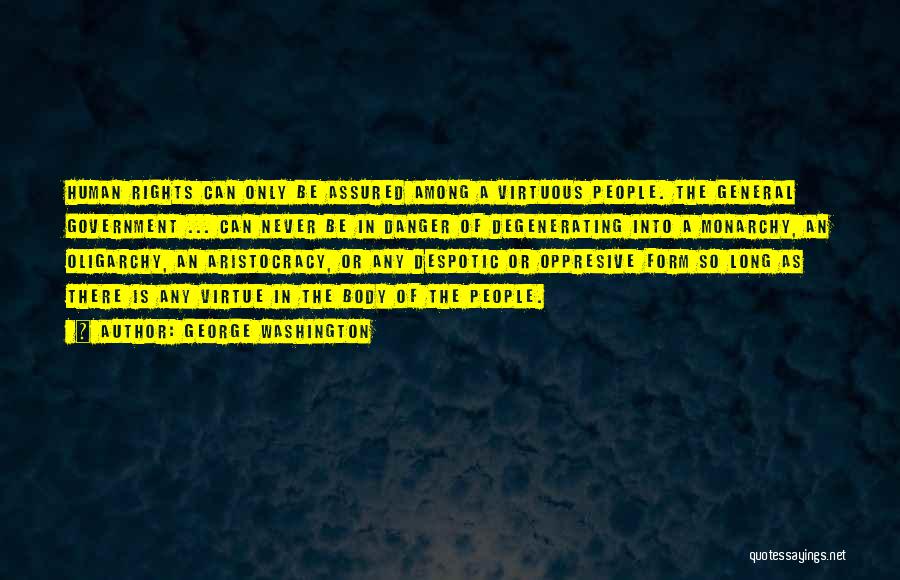 HUMAN RIGHTS CAN ONLY BE ASSURED AMONG A VIRTUOUS PEOPLE. THE GENERAL GOVERNMENT ... CAN NEVER BE IN DANGER OF DEGENERATING INTO A MONARCHY, AN OLIGARCHY, AN ARISTOCRACY, OR ANY DESPOTIC OR OPPRESIVE FORM SO LONG AS THERE IS ANY VIRTUE IN THE BODY OF THE PEOPLE.

? AUTHOR: GEORGE WASHINGTON

quotessayings.net